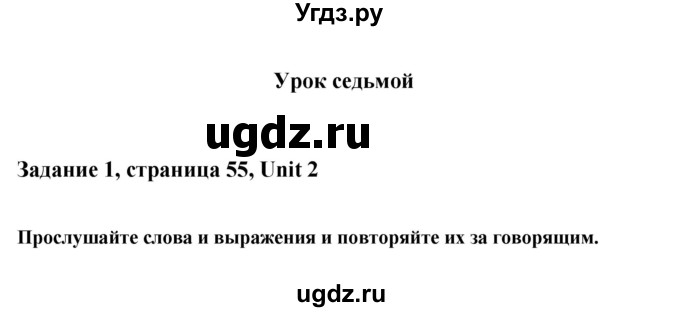 Угдз.ру

Урок седьмой

ugdz.ru

Задание 1, страница 55, Unit 2

Прослушайте слова и выражения и повторяйте их за говорящим.

ugdz.ru